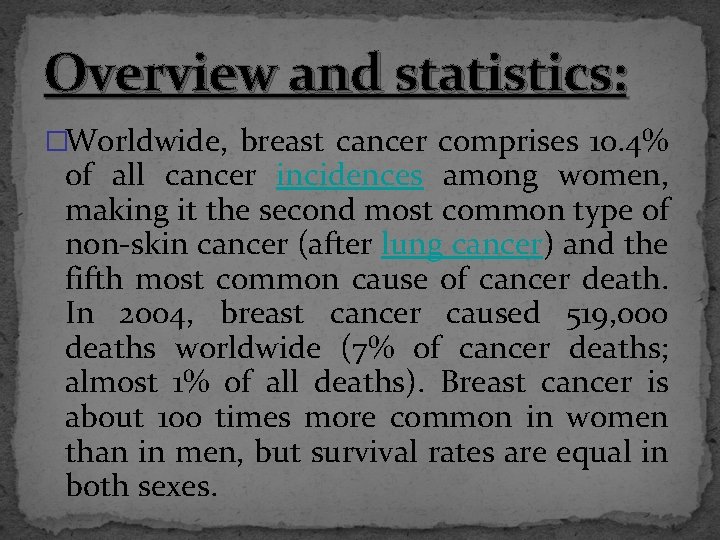 Overview and statistics:

Worldwide, breast cancer comprises 10.4% of all cancer incidences among women, making it the second most common type of non-skin cancer (after lung cancer) and the fifth most common cause of cancer death. In 2004, breast cancer caused 519,000 deaths worldwide (7% of cancer deaths; almost 1% of all deaths). Breast cancer is about 100 times more common in women than in men, but survival rates are equal in both sexes.